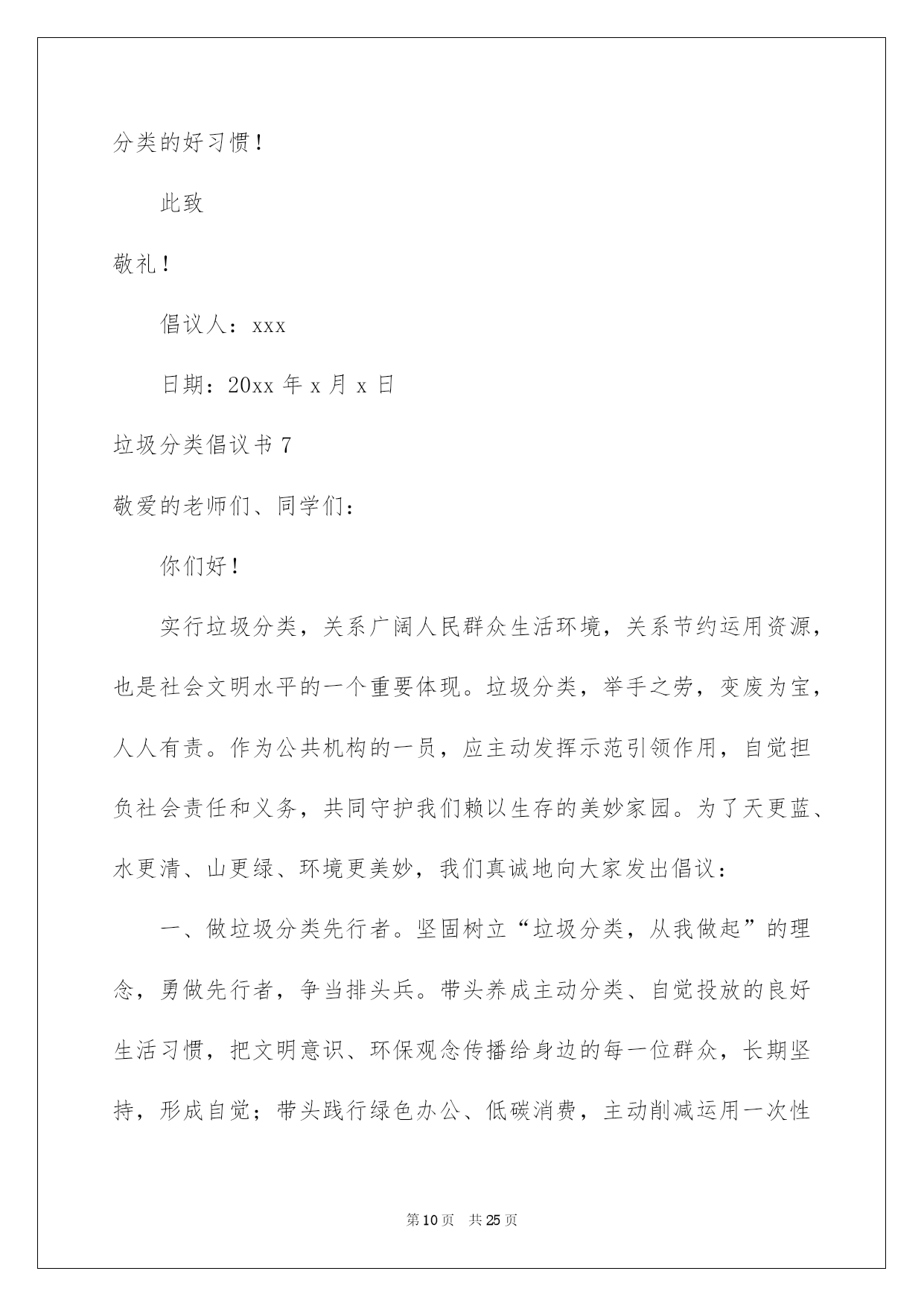 分类的好习惯！

此致

敬礼！

倡议人：xxx

日期：20xx 年 x 月 x 日

垃圾分类倡议书 7

敬爱的老师们、同学们：

你们好！

实行垃圾分类，关系广阔人民群众生活环境，关系节约运用资源，也是社会文明水平的一个重要体现。垃圾分类，举手之劳，变废为宝，人人有责。作为公共机构的一员，应主动发挥示范引领作用，自觉担负社会责任和义务，共同守护我们赖以生存的美妙家园。为了天更蓝、水更清、山更绿、环境更美妙，我们真诚地向大家发出倡议：

一、做垃圾分类先行者。坚固树立“垃圾分类，从我做起”的理念，勇做先行者，争当排头兵。带头养成主动分类、自觉投放的良好生活习惯，把文明意识、环保观念传播给身边的每一位群众，长期坚持，形成自觉；带头践行绿色办公、低碳消费，主动削减运用一次性

第 10 页 共 25 页